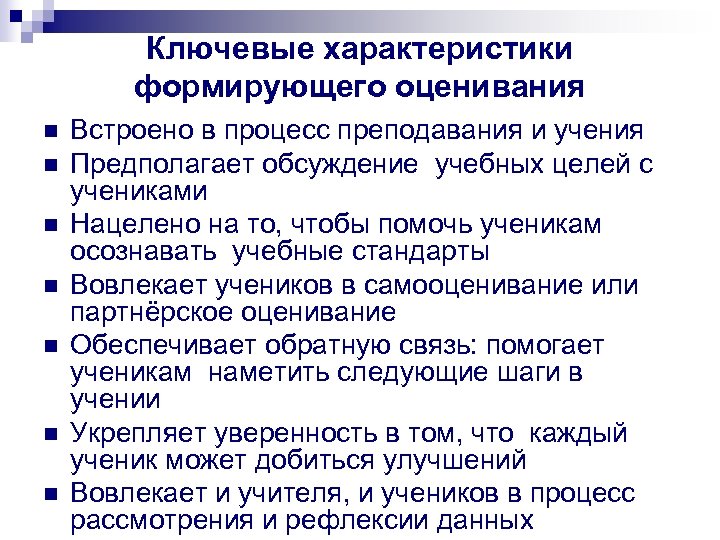 Ключевые характеристики формирующего оценивания

- Встроено в процесс преподавания и учения
- Предполагает обсуждение учебных целей с учениками
- Нацелено на то, чтобы помочь ученикам осознавать учебные стандарты
- Вовлекает учеников в самооценивание или партнёрское оценивание
- Обеспечивает обратную связь: помогает ученикам наметить следующие шаги в учении
- Укрепляет уверенность в том, что каждый ученик может добиться улучшений
- Вовлекает и учителя, и учеников в процесс рассмотрения и рефлексии данных